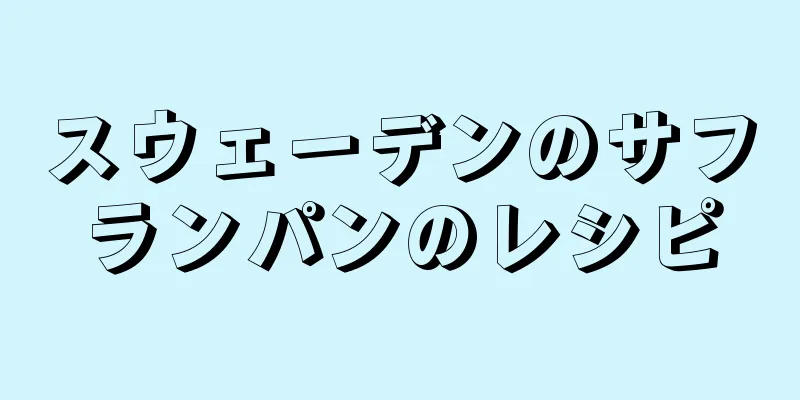 スウェーデンのサフランパンのレシピ